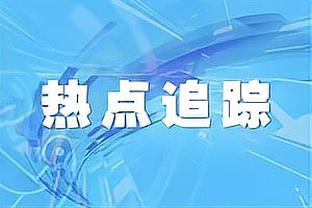 热点追踪